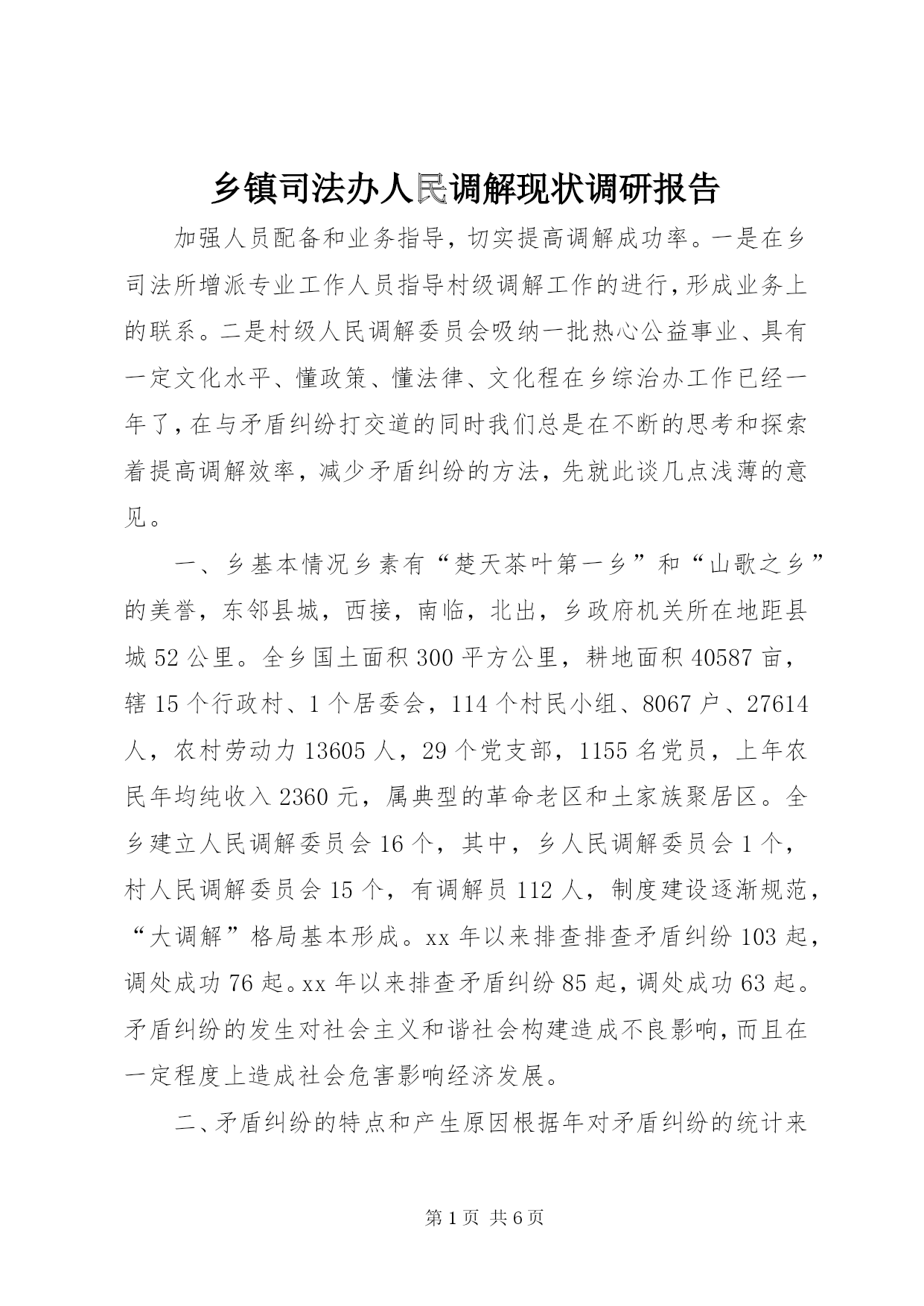 乡镇司法办人民调解现状调研报告

加强人员配备和业务指导，切实提高调解成功率。一是在乡司法所增派专业工作人员指导村级调解工作的进行，形成业务上的联系。二是村级人民调解委员会吸纳一批热心公益事业、具有一定文化水平、懂政策、懂法律、文化程在乡综治办工作已经一年了，在与矛盾纠纷打交道的同时我们总是在不断的思考和探索着提高调解效率，减少矛盾纠纷的方法，先就此谈几点浅薄的意见。

一、乡基本情况乡素有“楚天茶叶第一乡”和“山歌之乡”的美誉，东邻县城，西接，南临，北出，乡政府机关所在地距县城52公里。全乡国土面积300平方公里，耕地面积40587亩，辖15个行政村、1个居委会，114个村民小组、8067户、27614人，农村劳动力13605人，29个党支部，1155名党员，上年农民年均纯收入2360元，属典型的革命老区和土家族聚居区。全乡建立人民调解委员会16个，其中，乡人民调解委员会1个，村人民调解委员会15个，有调解员112人，制度建设逐渐规范，“大调解”格局基本形成。xx年以来排查排查矛盾纠纷103起，调处成功76起。xx年以来排查矛盾纠纷85起，调处成功63起。矛盾纠纷的发生对社会主义和谐社会构建造成不良影响，而且在一定程度上造成社会危害影响经济发展。

二、矛盾纠纷的特点和产生原因根据年对矛盾纠纷的统计来

第1页 共6页